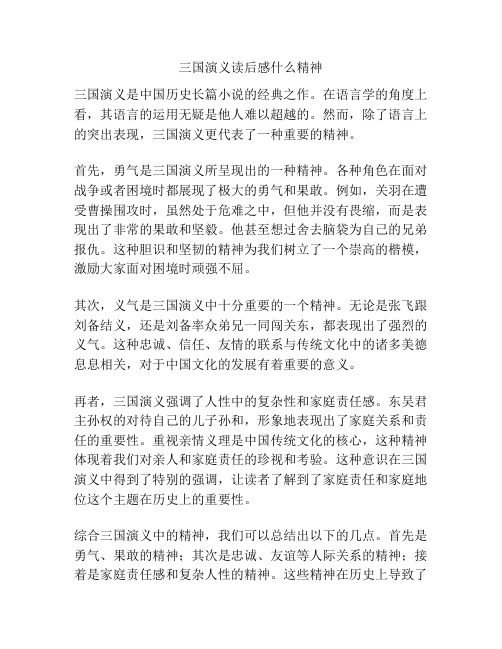 三国演义读后感什么精神

三国演义是中国历史长篇小说的经典之作。在语言学的角度上看，其语言的运用无疑是他人难以超越的。然而，除了语言上的突出表现，三国演义更代表了一种重要的精神。

首先，勇气是三国演义所呈现出的一种精神。各种角色在面对战争或者困境时都展现了极大的勇气和果敢。例如，关羽在遭受曹操围攻时，虽然处于危难之中，但他并没有畏缩，而是表现出了非常的果敢和坚毅。他甚至想过舍去脑袋为自己的兄弟报仇。这种胆识和坚韧的精神为我们树立了一个崇高的楷模，激励大家面对困境时顽强不屈。

其次，义气是三国演义中十分重要的一个精神。无论是张飞跟刘备结义，还是刘备率众弟兄一同闯关东，都表现出了强烈的义气。这种忠诚、信任、友情的联系与传统文化中的诸多美德息息相关，对于中国文化的发展有着重要的意义。

再者，三国演义强调了人性中的复杂性和家庭责任感。东吴君主孙权的对待自己的儿子孙和，形象地表现出了家庭关系和责任的重要性。重视亲情义理是中国传统文化的核心，这种精神体现着我们对亲人和家庭责任的珍视和考验。这种意识在三国演义中得到了特别的强调，让读者了解到了家庭责任和家庭地位这个主题在历史上的重要性。

综合三国演义中的精神，我们可以总结出以下的几点。首先是勇气、果敢的精神；其次是忠诚、友谊等人际关系的精神；接着是家庭责任感和复杂人性的精神。这些精神在历史上导致了